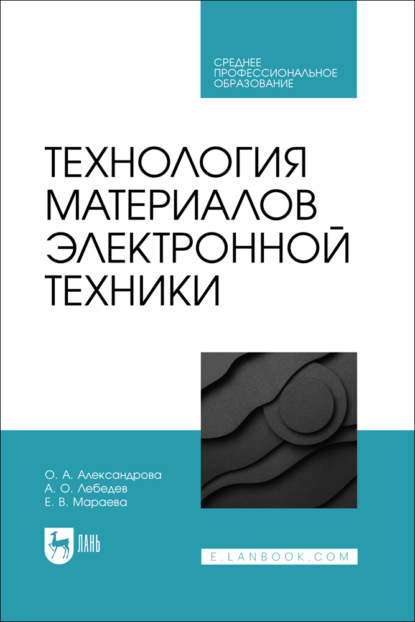 СРЕДНЕЕ ПРОФЕССИОНАЛЬНОЕ ОБРАЗОВАНИЕ

ТЕХНОЛОГИЯ МАТЕРИАЛОВ ЭЛЕКТРОННОЙ ТЕХНИКИ

О. А. Александрова
А. О. Лебедев
Е. В. Мараева

ЛАНЬ

E.LANBOOK.COM